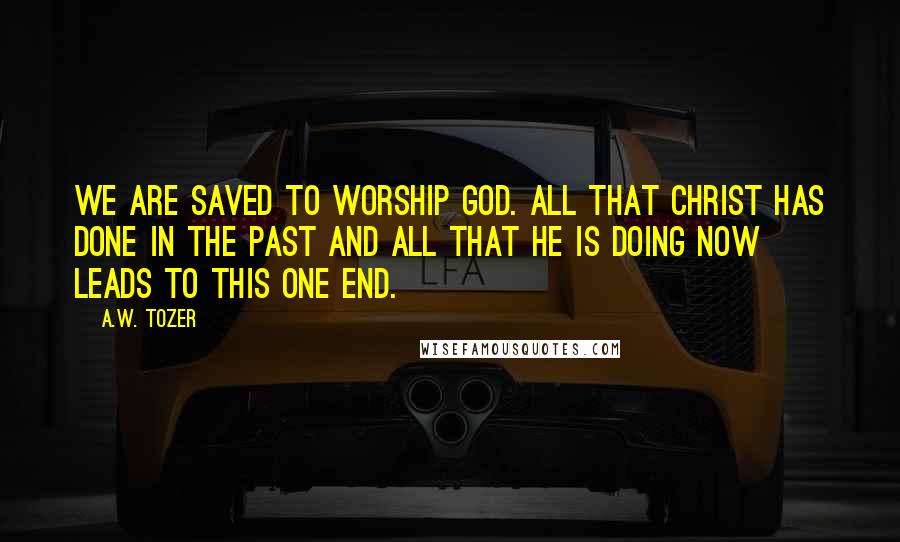 WE ARE SAVED TO WORSHIP GOD. ALL THAT CHRIST HAS DONE IN THE PAST AND ALL THAT HE IS DOING NOW LEADS TO THIS ONE END.

A.W. TOZER

LFA

WISEFAMOUSQUOTES.COM